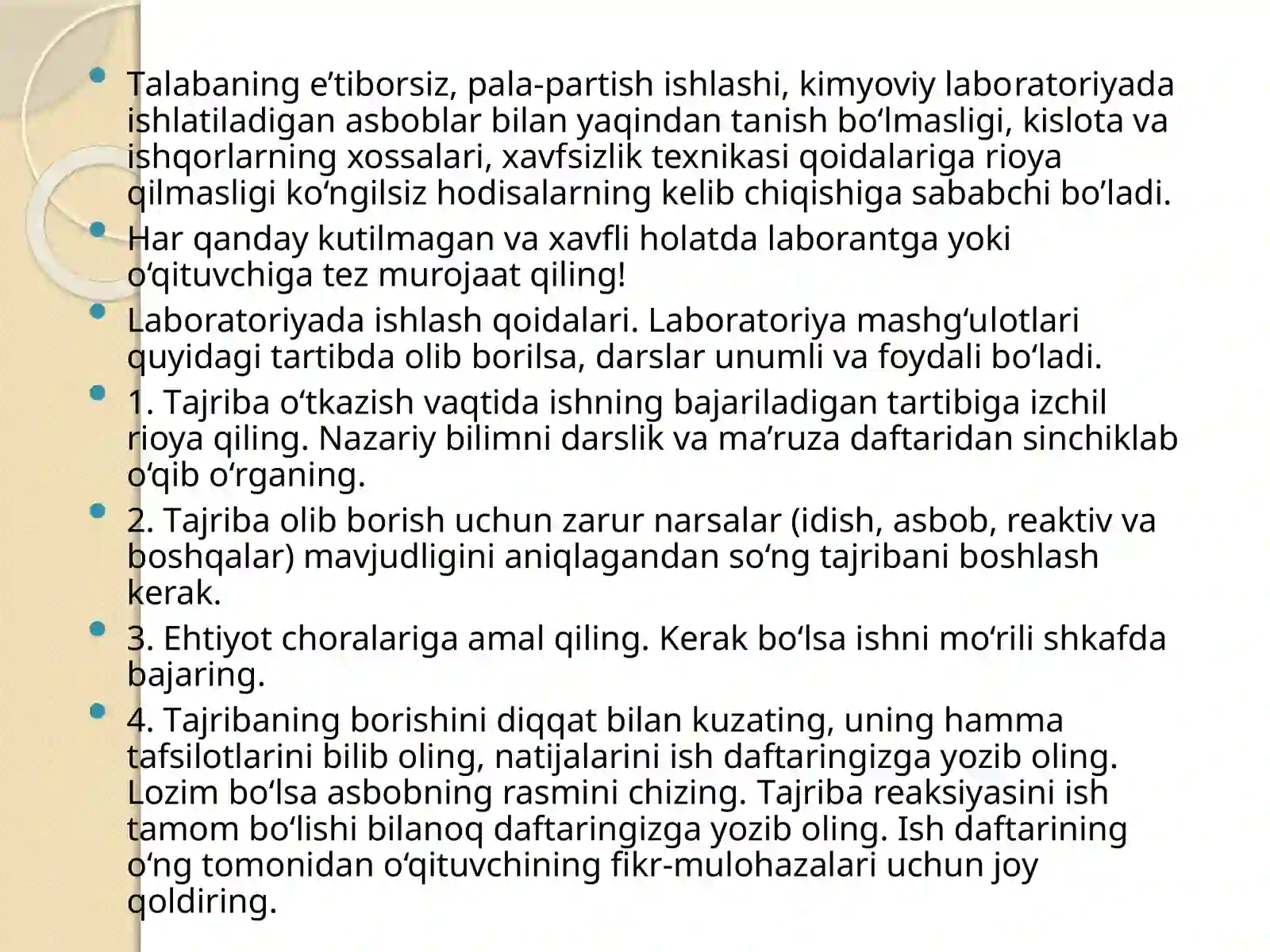 • Talabaning e'tiborsiz, pala-partish ishlashi, kimyoviy laboratoriyada ishlatiladigan asboblar bilan yaqindan tanish bo'lmasligi, kislota va ishqorlarning xossalari, xavfsizlik texnikasi qoidalariga rioya qilmasligi ko'ngilsiz hodisalarning kelib chiqishiga sababchi bo'ladi.

• Har qanday kutilmagan va xavfli holatda laborantga yoki o'qituvchiga tez murojaat qiling!

• Laboratoriyada ishlash qoidalari. Laboratoriya mashg'ulotlari quyidagi tartibda olib borilsa, darslar unumli va foydali bo'ladi.

• 1. Tajriba o'tkazish vaqtida ishning bajariladigan tartibiga izchil rioya qiling. Nazariy bilimni darslik va ma'ruza daftaridan sinchiklab o'qib o'rganing.

• 2. Tajriba olib borish uchun zarur narsalar (idish, asbob, reaktiv va boshqalar) mavjudligini aniqlagandan so'ng tajribani boshlash kerak.

• 3. Ehtiyot choralariga amal qiling. Kerak bo'lsa ishni mo'rili shkafda bajaring.

• 4. Tajribaning borishini diqqat bilan kuzating, uning hamma tafsilotlarini bilib oling, natijalarini ish daftaringizga yozib oling. Lozim bo'lsa asbobning rasmini chizing. Tajriba reaksiyasini ish tamom bo'lishi bilanoq daftaringizga yozib oling. Ish daftarining o'ng tomonidan o'qituvchining fikr-mulohazalari uchun joy qoldiring.